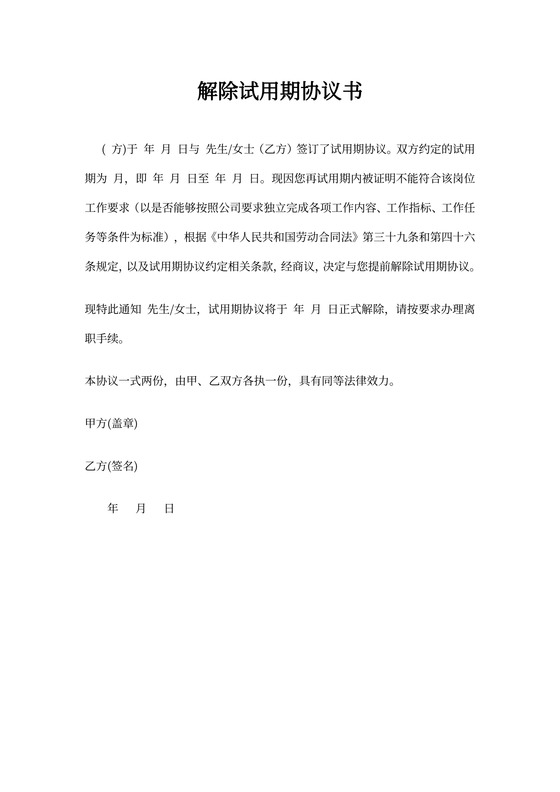 解除试用期协议书

( 方)于 年 月 日与 先生/女士（乙方）签订了试用期协议。双方约定的试用期为 月，即 年 月 日至 年 月 日。现因您再试用期内被证明不能符合该岗位工作要求（以是否能够按照公司要求独立完成各项工作内容、工作指标、工作任务等条件为标准），根据《中华人民共和国劳动合同法》第三十九条和第四十六条规定，以及试用期协议约定相关条款，经商议，决定与您提前解除试用期协议。

现特此通知 先生/女士，试用期协议将于 年 月 日正式解除，请按要求办理离职手续。

本协议一式两份，由甲、乙双方各执一份，具有同等法律效力。

甲方(盖章)

乙方(签名)

年 月 日